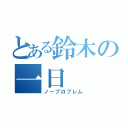 とある鈴木の一日
ノープロブレム